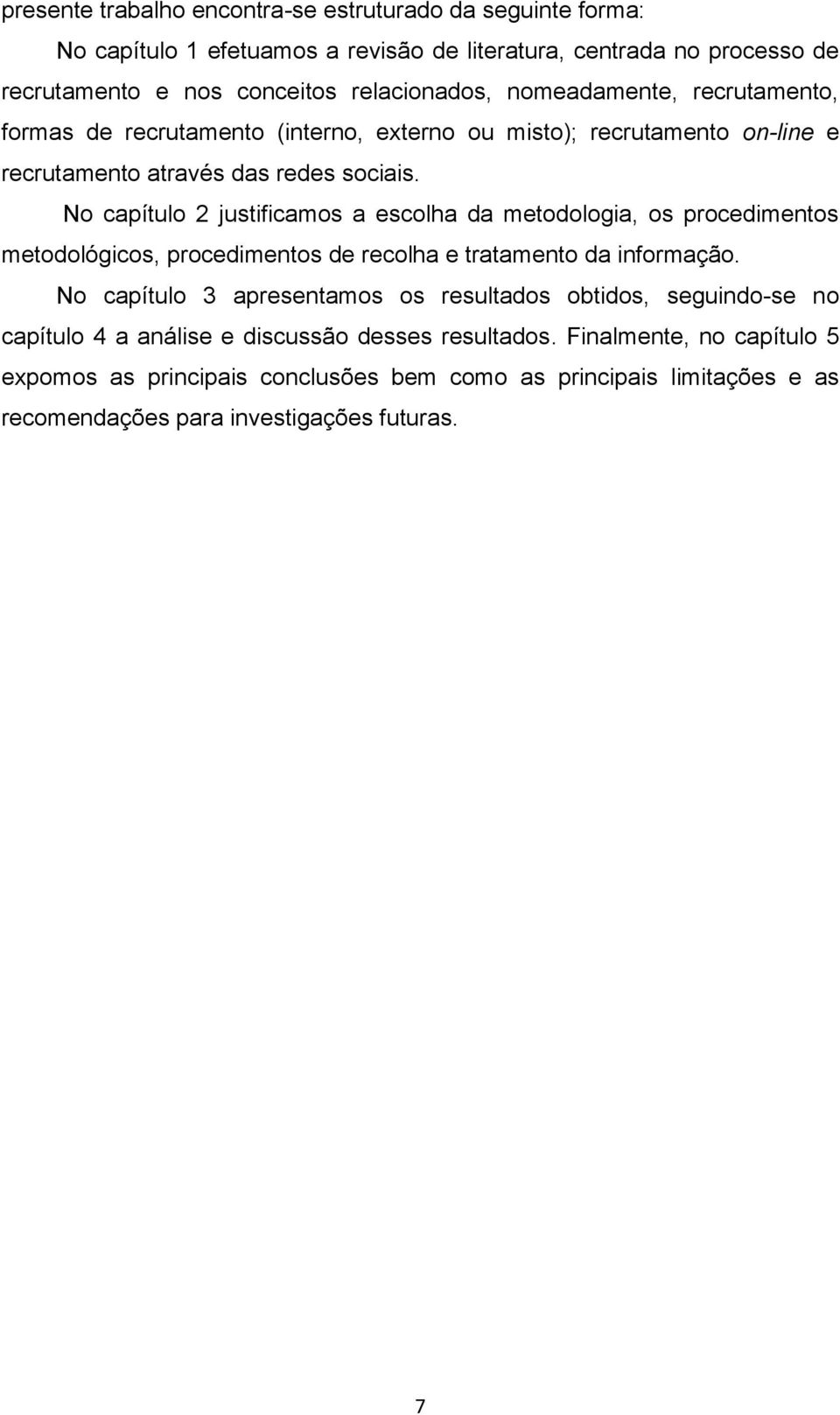 presente trabalho encontra-se estruturado da seguinte forma:

No capítulo 1 efetuamos a revisão de literatura, centrada no processo de recrutamento e nos conceitos relacionados, nomeadamente, recrutamento, formas de recrutamento (interno, externo ou misto); recrutamento on-line e recrutamento através das redes sociais.

No capítulo 2 justificamos a escolha da metodologia, os procedimentos metodológicos, procedimentos de recolha e tratamento da informação.

No capítulo 3 apresentamos os resultados obtidos, seguindo-se no capítulo 4 a análise e discussão desses resultados. Finalmente, no capítulo 5 expomos as principais conclusões bem como as principais limitações e as recomendações para investigações futuras.

7